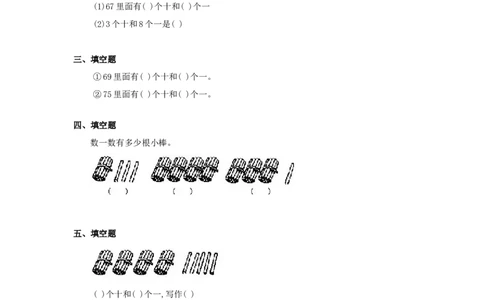 (1)67 里面有( )个十和( )个一

(2)3 个十和 8 个一是( )

三、填空题

①69 里面有( )个十和( )个一。

②75 里面有( )个十和( )个一。

四、填空题

数一数有多少根小棒。

( ) ( ) ( )

五、填空题

( )个十和( )个一，写作( )